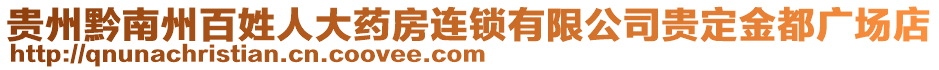 贵州黔南州百姓人大药房连锁有限公司贵定金都广场店
http://qnunachristian.cn.coovee.com